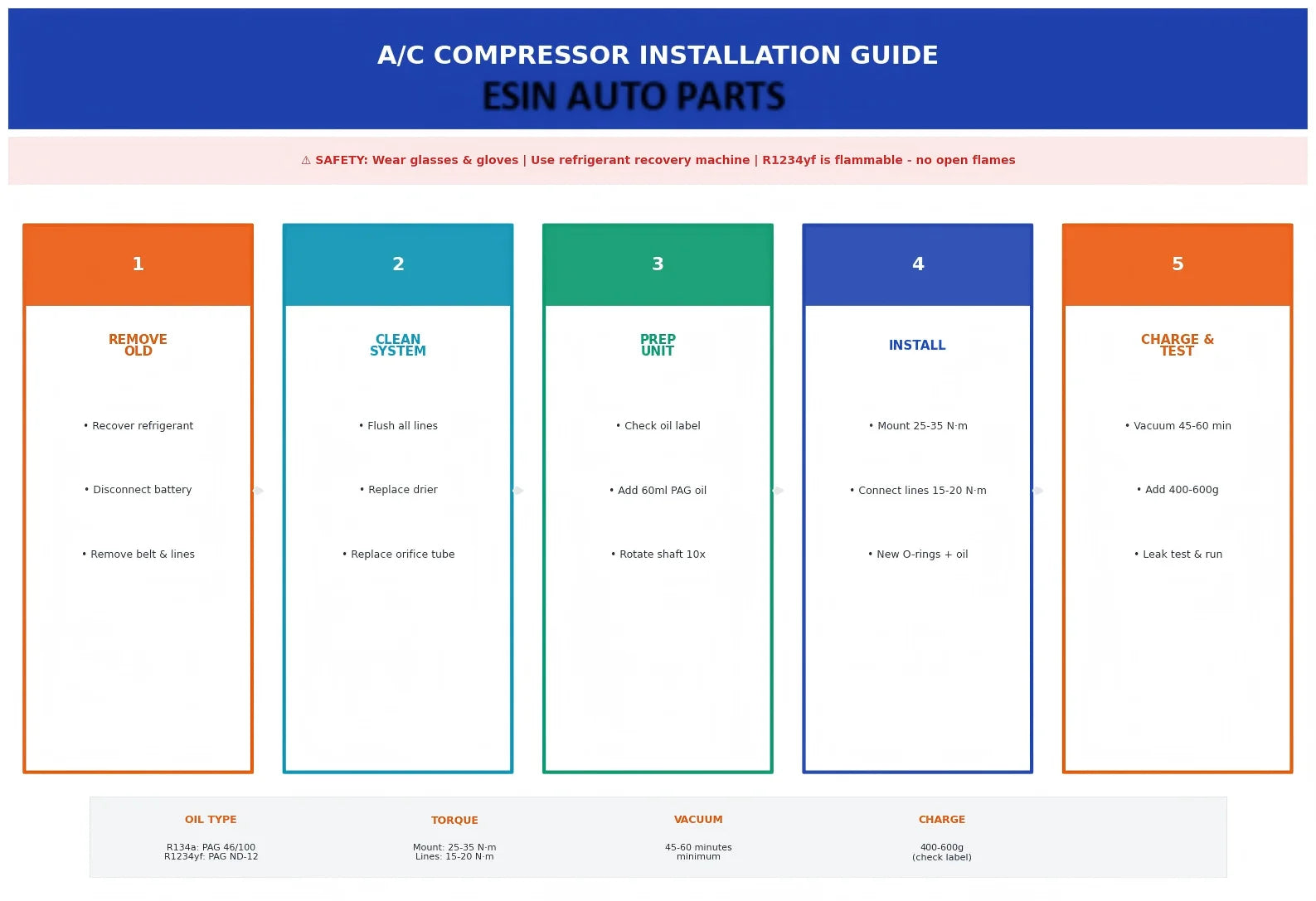 A/C COMPRESSOR INSTALLATION GUIDE
ESIN AUTO PARTS

⚠ SAFETY: Wear glasses & gloves | Use refrigerant recovery machine | R1234yf is flammable - no open flames

1
REMOVE OLD
• Recover refrigerant
• Disconnect battery
• Remove belt & lines

2
CLEAN SYSTEM
• Flush all lines
• Replace drier
• Replace orifice tube

3
PREP UNIT
• Check oil label
• Add 60ml PAG oil
• Rotate shaft 10x

4
INSTALL
• Mount 25-35 N·m
• Connect lines 15-20 N·m
• New O-rings + oil

5
CHARGE & TEST
• Vacuum 45-60 min
• Add 400-600g
• Leak test & run

OIL TYPE
R134a: PAG 46/100
R1234yf: PAG ND-12

TORQUE
Mount: 25-35 N·m
Lines: 15-20 N·m

VACUUM
45-60 minutes minimum

CHARGE
400-600g
(check label)